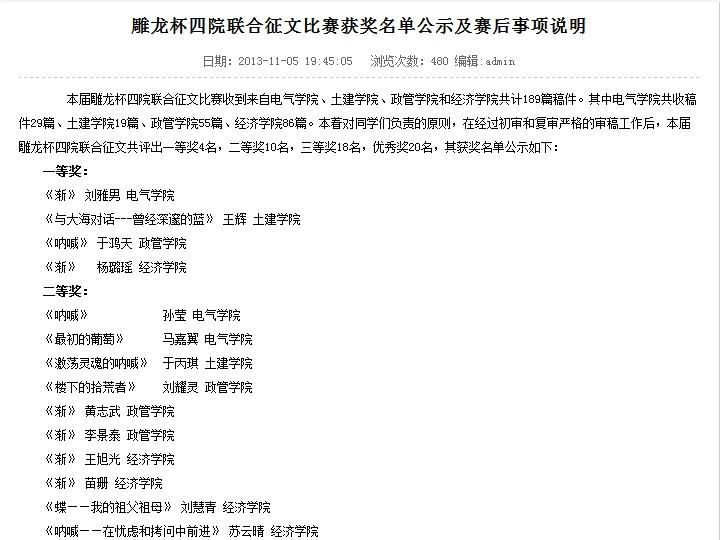 雕龙杯四院联合征文比赛获奖名单公示及赛后事项说明

日期：2013-11-05 19:45:05　浏览次数：480 编辑：admin

本届雕龙杯四院联合征文比赛收到来自电气学院、土建学院、政管学院和经济学院共计189篇稿件。其中电气学院共收稿件29篇、土建学院19篇、政管学院55篇、经济学院86篇。本着对同学们负责的原则，在经过初审和复审严格的审稿工作后，本届雕龙杯四院联合征文共评出一等奖4名，二等奖10名，三等奖18名，优秀奖20名，其获奖名单公示如下：

一等奖：

《渐》 刘雅男 电气学院

《与大海对话---曾经深邃的蓝》 王辉 土建学院

《呐喊》 于鸿天 政管学院

《渐》 杨璐瑶 经济学院

二等奖：

《呐喊》 孙莹 电气学院

《最初的葡萄》 马嘉翼 电气学院

《激荡灵魂的呐喊》 于丙琪 土建学院

《楼下的拾荒者》 刘耀灵 政管学院

《渐》 黄志武 政管学院

《渐》 李景泰 政管学院

《渐》 王旭光 经济学院

《渐》 苗珊 经济学院

《蝶——我的祖父祖母》 刘慧青 经济学院

《呐喊——在忧虑和拷问中前进》 苏云晴 经济学院